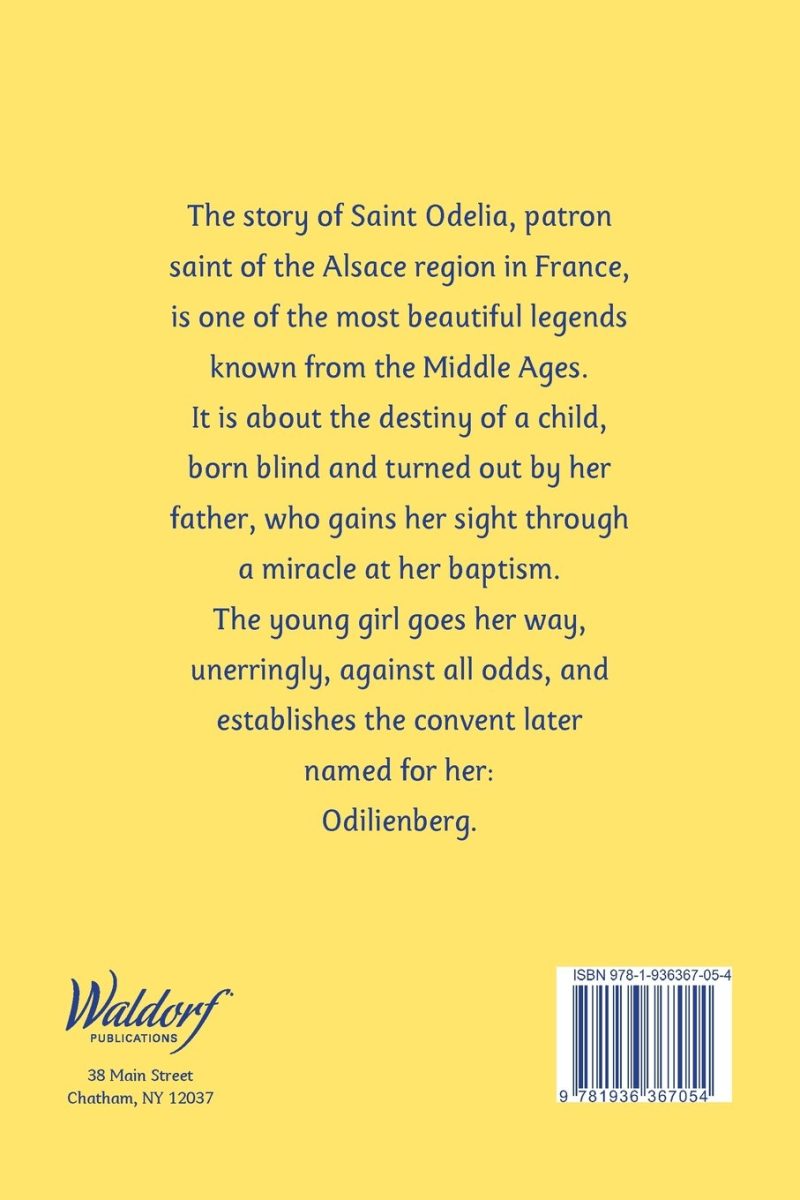 The story of Saint Odelia, patron saint of the Alsace region in France, is one of the most beautiful legends known from the Middle Ages. It is about the destiny of a child, born blind and turned out by her father, who gains her sight through a miracle at her baptism. The young girl goes her way, unerringly, against all odds, and establishes the convent later named for her: Odilienberg.

Waldorf
PUBLICATIONS

38 Main Street
Chatham, NY 12037

ISBN 978-1-936367-05-4

9 781936 367054